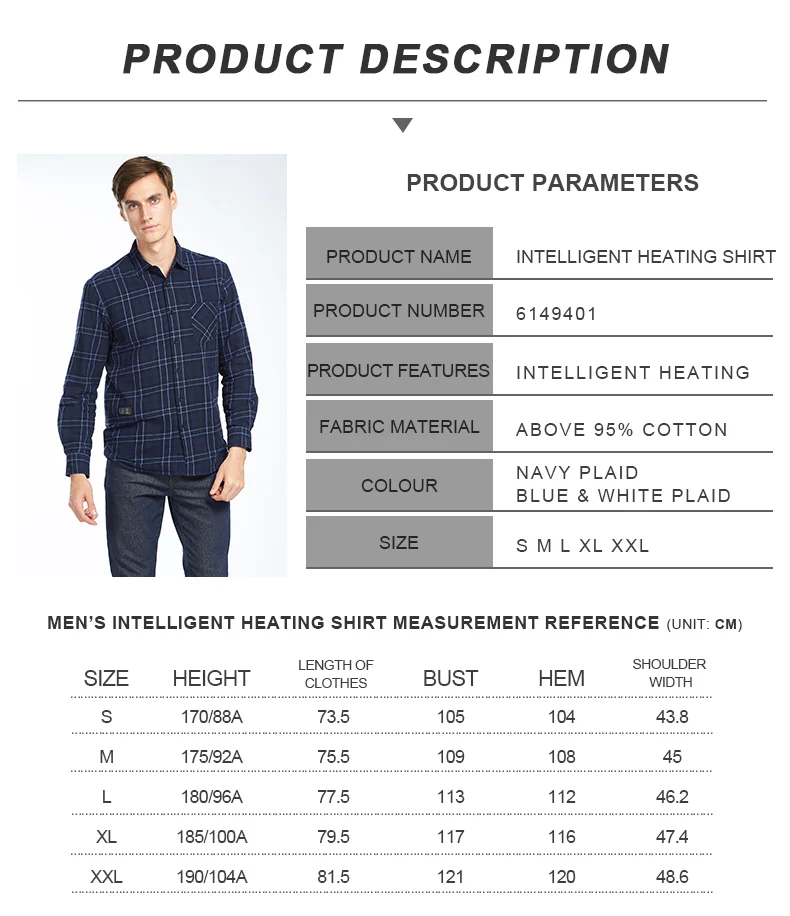 PRODUCT DESCRIPTION

PRODUCT PARAMETERS

PRODUCT NAME
INTELLIGENT HEATING SHIRT

PRODUCT NUMBER
6149401

PRODUCT FEATURES
INTELLIGENT HEATING

FABRIC MATERIAL
ABOVE 95% COTTON

COLOUR
NAVY PLAID
BLUE & WHITE PLAID

SIZE
S M L XL XXL

MEN'S INTELLIGENT HEATING SHIRT MEASUREMENT REFERENCE (UNIT: CM)

| SIZE | HEIGHT | LENGTH OF CLOTHES | BUST | HEM | SHOULDER WIDTH |
|---|---|---|---|---|---|
| S | 170/88A | 73.5 | 105 | 104 | 43.8 |
| M | 175/92A | 75.5 | 109 | 108 | 45 |
| L | 180/96A | 77.5 | 113 | 112 | 46.2 |
| XL | 185/100A | 79.5 | 117 | 116 | 47.4 |
| XXL | 190/104A | 81.5 | 121 | 120 | 48.6 |